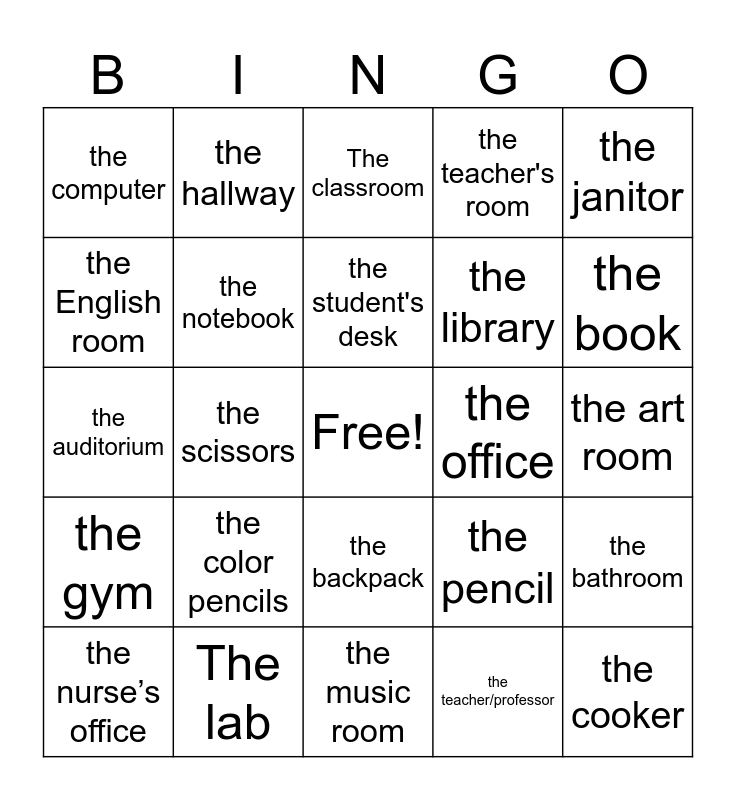 | B | I | N | G | O |
|---|---|---|---|---|
| the computer | the hallway | The classroom | the teacher's room | the janitor |
| the English room | the notebook | the student's desk | the library | the book |
| the auditorium | the scissors | Free! | the office | the art room |
| the gym | the color pencils | the backpack | the pencil | the bathroom |
| the nurse’s office | The lab | the music room | the teacher/professor | the cooker |